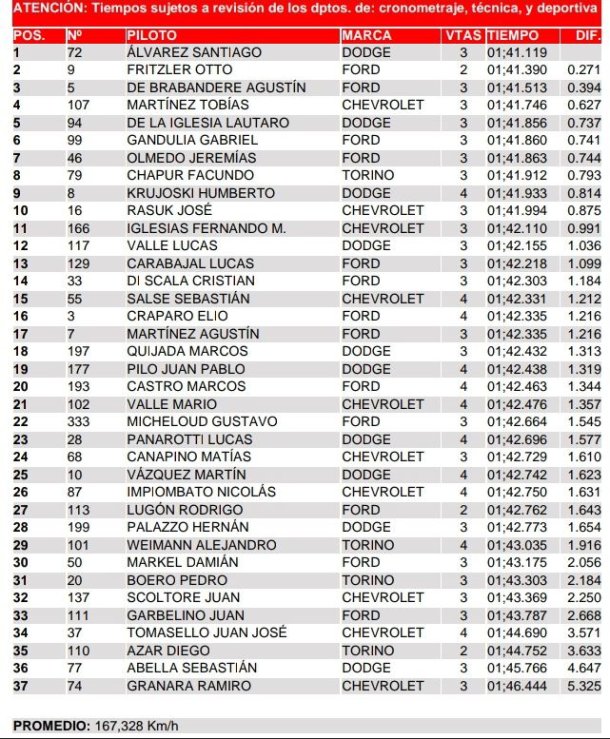 ATENCIÓN: Tiempos sujetos a revisión de los dptos. de: cronometraje, técnica, y deportiva

| POS. | Nº | PILOTO | MARCA | VTAS | TIEMPO | DIF. |
|---|---|---|---|---|---|---|
| 1 | 72 | ÁLVAREZ SANTIAGO | DODGE | 3 | 01;41.119 | |
| 2 | 9 | FRITZLER OTTO | FORD | 2 | 01;41.390 | 0.271 |
| 3 | 5 | DE BRABANDERE AGUSTÍN | FORD | 3 | 01;41.513 | 0.394 |
| 4 | 107 | MARTÍNEZ TOBÍAS | CHEVROLET | 3 | 01;41.746 | 0.627 |
| 5 | 94 | DE LA IGLESIA LAUTARO | DODGE | 3 | 01;41.856 | 0.737 |
| 6 | 99 | GANDULIA GABRIEL | FORD | 3 | 01;41.860 | 0.741 |
| 7 | 46 | OLMEDO JEREMÍAS | FORD | 3 | 01;41.863 | 0.744 |
| 8 | 79 | CHAPUR FACUNDO | TORINO | 3 | 01;41.912 | 0.793 |
| 9 | 8 | KRUJOSKI HUMBERTO | DODGE | 4 | 01;41.933 | 0.814 |
| 10 | 16 | RASUK JOSÉ | CHEVROLET | 3 | 01;41.994 | 0.875 |
| 11 | 166 | IGLESIAS FERNANDO M. | CHEVROLET | 3 | 01;42.110 | 0.991 |
| 12 | 117 | VALLE LUCAS | DODGE | 3 | 01;42.155 | 1.036 |
| 13 | 129 | CARABAJAL LUCAS | FORD | 3 | 01;42.218 | 1.099 |
| 14 | 33 | DI SCALA CRISTIAN | FORD | 3 | 01;42.303 | 1.184 |
| 15 | 55 | SALSE SEBASTIÁN | CHEVROLET | 4 | 01;42.331 | 1.212 |
| 16 | 3 | CRAPARO ELIO | FORD | 4 | 01;42.335 | 1.216 |
| 17 | 7 | MARTÍNEZ AGUSTÍN | FORD | 3 | 01;42.335 | 1.216 |
| 18 | 197 | QUIJADA MARCOS | DODGE | 3 | 01;42.432 | 1.313 |
| 19 | 177 | PILO JUAN PABLO | DODGE | 4 | 01;42.438 | 1.319 |
| 20 | 193 | CASTRO MARCOS | FORD | 4 | 01;42.463 | 1.344 |
| 21 | 102 | VALLE MARIO | CHEVROLET | 4 | 01;42.476 | 1.357 |
| 22 | 333 | MICHELOUD GUSTAVO | FORD | 3 | 01;42.664 | 1.545 |
| 23 | 28 | PANAROTTI LUCAS | DODGE | 4 | 01;42.696 | 1.577 |
| 24 | 68 | CANAPINO MATÍAS | CHEVROLET | 3 | 01;42.729 | 1.610 |
| 25 | 10 | VÁZQUEZ MARTÍN | DODGE | 4 | 01;42.742 | 1.623 |
| 26 | 87 | IMPIOMBATO NICOLÁS | CHEVROLET | 4 | 01;42.750 | 1.631 |
| 27 | 113 | LUGÓN RODRIGO | FORD | 2 | 01;42.762 | 1.643 |
| 28 | 199 | PALAZZO HERNÁN | DODGE | 3 | 01;42.773 | 1.654 |
| 29 | 101 | WEIMANN ALEJANDRO | TORINO | 4 | 01;43.035 | 1.916 |
| 30 | 50 | MARKEL DAMIÁN | FORD | 3 | 01;43.175 | 2.056 |
| 31 | 20 | BOERO PEDRO | TORINO | 3 | 01;43.303 | 2.184 |
| 32 | 137 | SCOLTORE JUAN | CHEVROLET | 3 | 01;43.369 | 2.250 |
| 33 | 111 | GARBELINO JUAN | FORD | 3 | 01;43.787 | 2.668 |
| 34 | 37 | TOMASELLO JUAN JOSÉ | CHEVROLET | 4 | 01;44.690 | 3.571 |
| 35 | 110 | AZAR DIEGO | TORINO | 2 | 01;44.752 | 3.633 |
| 36 | 77 | ABELLA SEBASTIÁN | DODGE | 3 | 01;45.766 | 4.647 |
| 37 | 74 | GRANARA RAMIRO | CHEVROLET | 3 | 01;46.444 | 5.325 |

PROMEDIO: 167,328 Km/h